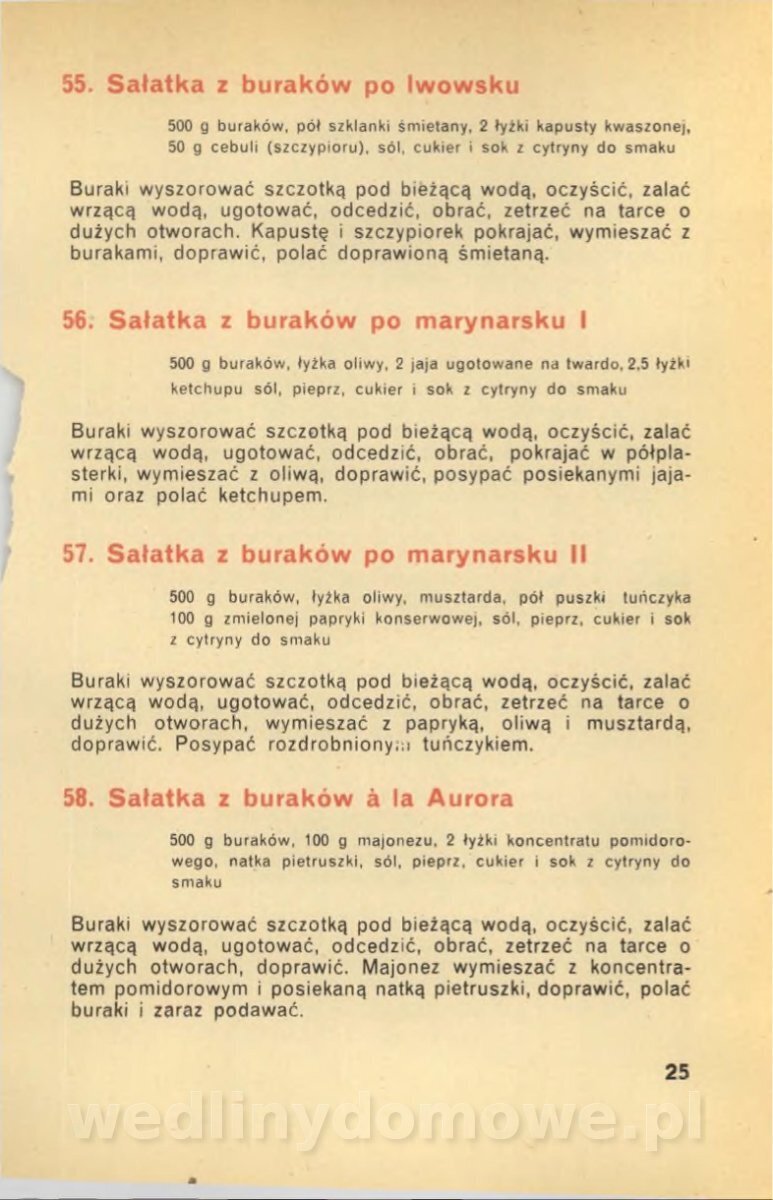 55. Sałatka z buraków po lwowsku

500 g buraków, pół szklanki śmietany, 2 łyżki kapusty kwaszonej, 50 g cebuli (szczypioru), sól, cukier i sok z cytryny do smaku

Buraki wyszorować szczotką pod bieżącą wodą, oczyścić, zalać wrzącą wodą, ugotować, odcedzić, obrać, zetrzeć na tarce o dużych otworach. Kapustę i szczypiorek pokrajać, wymieszać z burakami, doprawić, polać doprawioną śmietaną.

56. Sałatka z buraków po marynarsku I

500 g buraków, łyżka oliwy, 2 jaja ugotowane na twardo, 2,5 łyżki ketchupu sól, pieprz, cukier i sok z cytryny do smaku

Buraki wyszorować szczotką pod bieżącą wodą, oczyścić, zalać wrzącą wodą, ugotować, odcedzić, obrać, pokrajać w półplasterki, wymieszać z oliwą, doprawić, posypać posiekanymi jajami oraz polać ketchupem.

57. Sałatka z buraków po marynarsku II

500 g buraków, łyżka oliwy, musztarda, pół puszki tuńczyka 100 g zmielonej papryki konserwowej, sól, pieprz, cukier i sok z cytryny do smaku

Buraki wyszorować szczotką pod bieżącą wodą, oczyścić, zalać wrzącą wodą, ugotować, odcedzić, obrać, zetrzeć na tarce o dużych otworach, wymieszać z papryką, oliwą i musztardą, doprawić. Posypać rozdrobnionym tuńczykiem.

58. Sałatka z buraków à la Aurora

500 g buraków, 100 g majonezu, 2 łyżki koncentratu pomidorowego, natka pietruszki, sól, pieprz, cukier i sok z cytryny do smaku

Buraki wyszorować szczotką pod bieżącą wodą, oczyścić, zalać wrzącą wodą, ugotować, odcedzić, obrać, zetrzeć na tarce o dużych otworach, doprawić. Majonez wymieszać z koncentratem pomidorowym i posiekaną natką pietruszki, doprawić, polać buraki i zaraz podawać.

25

wedlinydomowe.pl